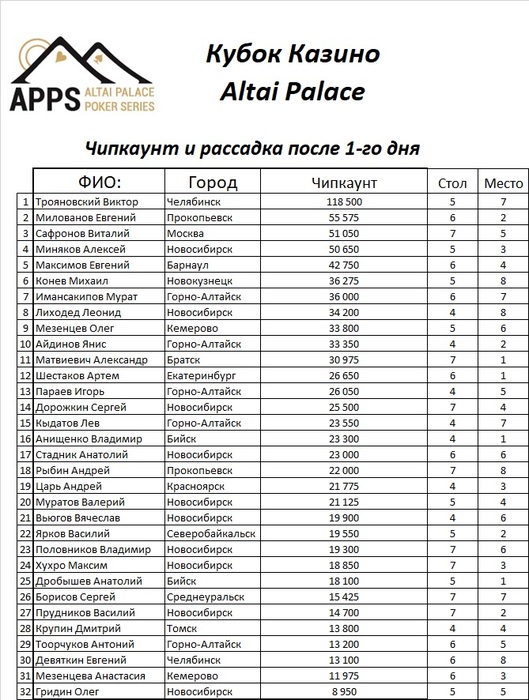 APPS ALTAI PALACE POKER SERIES

Кубок Казино
Altai Palace

Чипкаунт и рассадка после 1-го дня

| | ФИО: | Город | Чипкаунт | Стол | Место |
|---|---|---|---|---|---|
| 1 | Трояновский Виктор | Челябинск | 118 500 | 5 | 7 |
| 2 | Милованов Евгений | Прокопьевск | 55 575 | 6 | 2 |
| 3 | Сафронов Виталий | Москва | 51 050 | 7 | 5 |
| 4 | Миняков Алексей | Новосибирск | 50 650 | 5 | 3 |
| 5 | Максимов Евгений | Барнаул | 42 750 | 6 | 4 |
| 6 | Конев Михаил | Новокузнецк | 36 275 | 5 | 8 |
| 7 | Имансакипов Мурат | Горно-Алтайск | 36 000 | 6 | 7 |
| 8 | Лиходед Леонид | Новосибирск | 34 200 | 4 | 8 |
| 9 | Мезенцев Олег | Кемерово | 33 800 | 5 | 6 |
| 10 | Айдинов Янис | Горно-Алтайск | 33 350 | 4 | 2 |
| 11 | Матвиевич Александр | Братск | 30 975 | 7 | 1 |
| 12 | Шестаков Артем | Екатеринбург | 26 650 | 6 | 1 |
| 13 | Параев Игорь | Горно-Алтайск | 26 050 | 4 | 5 |
| 14 | Дорожкин Сергей | Новосибирск | 25 500 | 7 | 4 |
| 15 | Кыдатов Лев | Горно-Алтайск | 23 550 | 4 | 7 |
| 16 | Анищенко Владимир | Бийск | 23 300 | 4 | 1 |
| 17 | Стадник Анатолий | Новосибирск | 23 000 | 6 | 6 |
| 18 | Рыбин Андрей | Прокопьевск | 22 000 | 7 | 8 |
| 19 | Царь Андрей | Красноярск | 21 775 | 4 | 3 |
| 20 | Муратов Валерий | Новосибирск | 21 125 | 5 | 4 |
| 21 | Вьюгов Вячеслав | Новосибирск | 19 900 | 4 | 6 |
| 22 | Ярков Василий | Северобайкальск | 19 550 | 5 | 2 |
| 23 | Половников Владимир | Новосибирск | 19 300 | 7 | 6 |
| 24 | Хухро Максим | Новосибирск | 18 850 | 7 | 3 |
| 25 | Дробышев Анатолий | Бийск | 18 100 | 5 | 1 |
| 26 | Борисов Сергей | Среднеуральск | 15 425 | 7 | 7 |
| 27 | Прудников Василий | Новосибирск | 14 700 | 7 | 2 |
| 28 | Крупин Дмитрий | Томск | 13 800 | 4 | 4 |
| 29 | Тоорчуков Антоний | Горно-Алтайск | 13 200 | 6 | 5 |
| 30 | Девяткин Евгений | Челябинск | 13 100 | 6 | 8 |
| 31 | Мезенцева Анастасия | Кемерово | 11 975 | 6 | 3 |
| 32 | Гридин Олег | Новосибирск | 8 950 | 5 | 5 |